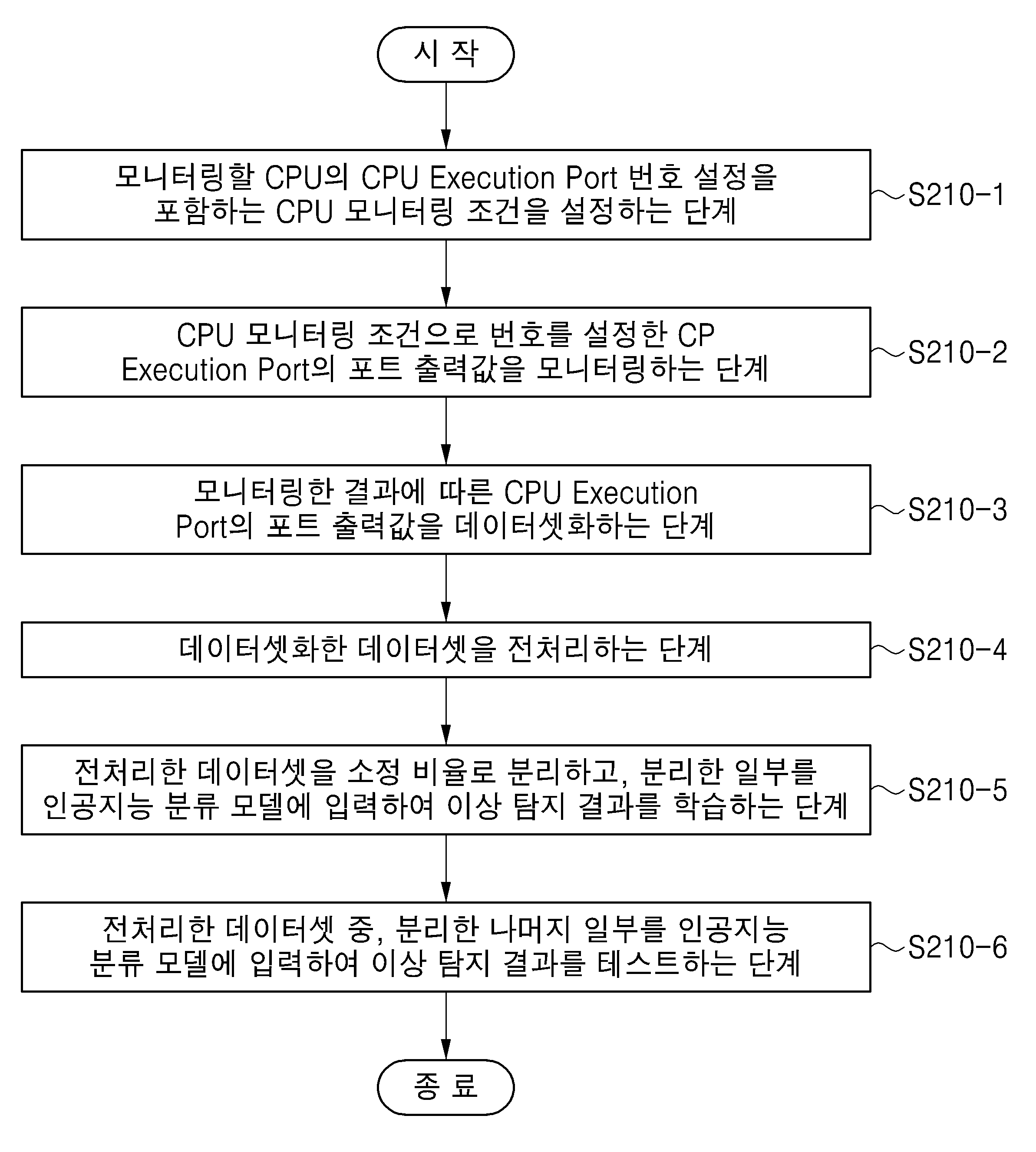 시 작

모니터링할 CPU의 CPU Execution Port 번호 설정을 포함하는 CPU 모니터링 조건을 설정하는 단계

S210-1

CPU 모니터링 조건으로 번호를 설정한 CP Execution Port의 포트 출력값을 모니터링하는 단계

S210-2

모니터링한 결과에 따른 CPU Execution Port의 포트 출력값을 데이터셋화하는 단계

S210-3

데이터셋화한 데이터셋을 전처리하는 단계

S210-4

전처리한 데이터셋을 소정 비율로 분리하고, 분리한 일부를 인공지능 분류 모델에 입력하여 이상 탐지 결과를 학습하는 단계

S210-5

전처리한 데이터셋 중, 분리한 나머지 일부를 인공지능 분류 모델에 입력하여 이상 탐지 결과를 테스트하는 단계

S210-6

종 료